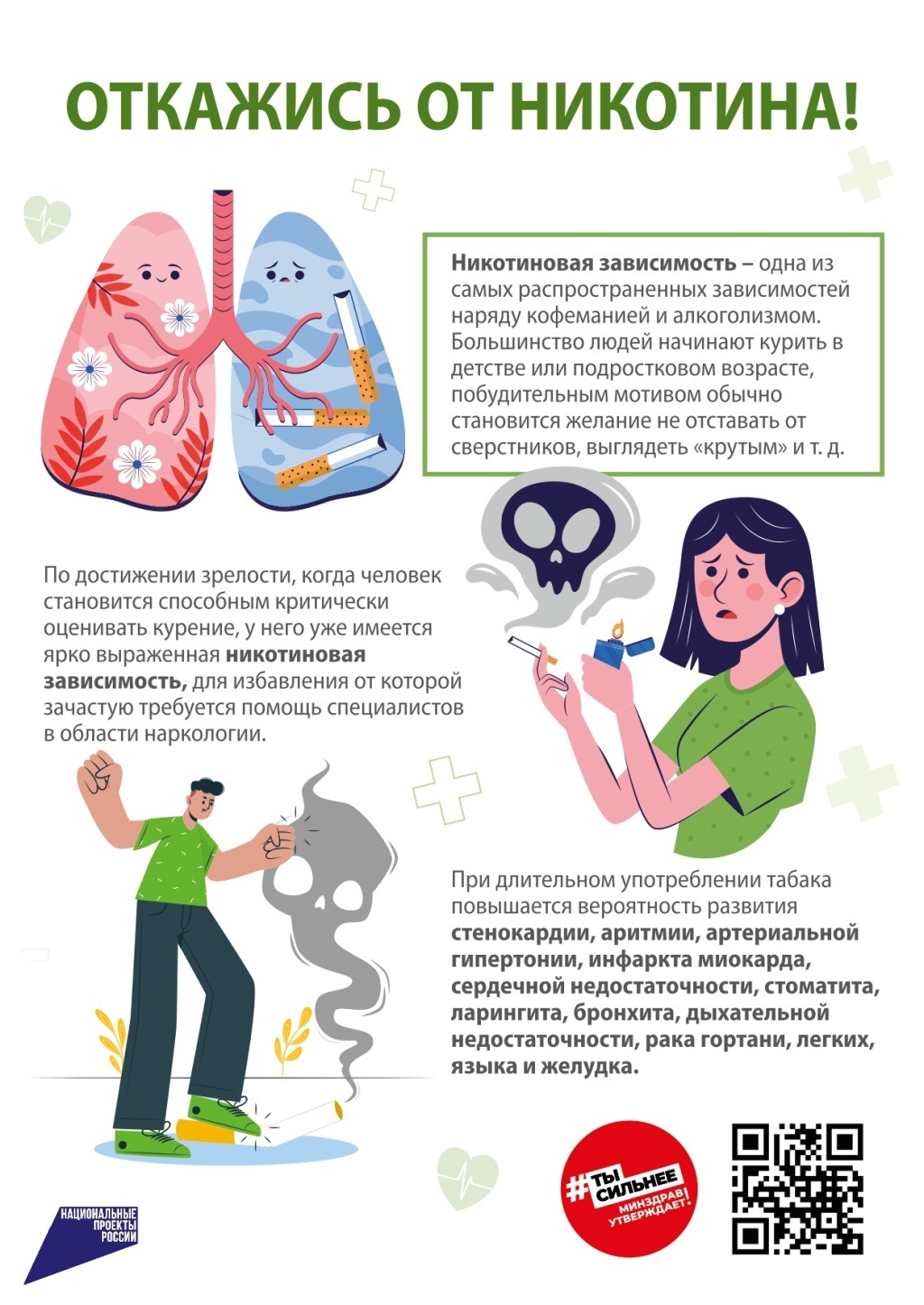 ОТКАЖИСЬ ОТ НИКОТИНА!

Никотиновая зависимость – одна из самых распространенных зависимостей наряду кофеманией и алкоголизмом. Большинство людей начинают курить в детстве или подростковом возрасте, побудительным мотивом обычно становится желание не отставать от сверстников, выглядеть «крутым» и т. д.

По достижении зрелости, когда человек становится способным критически оценивать курение, у него уже имеется ярко выраженная никотиновая зависимость, для избавления от которой зачастую требуется помощь специалистов в области наркологии.

При длительном употреблении табака повышается вероятность развития стенокардии, аритмии, артериальной гипертонии, инфаркта миокарда, сердечной недостаточности, стоматита, ларингита, бронхита, дыхательной недостаточности, рака гортани, легких, языка и желудка.

НАЦИОНАЛЬНЫЕ ПРОЕКТЫ РОССИИ

#ТЫ СИЛЬНЕЕ
МИНЗДРАВ УТВЕРЖДАЕТ!